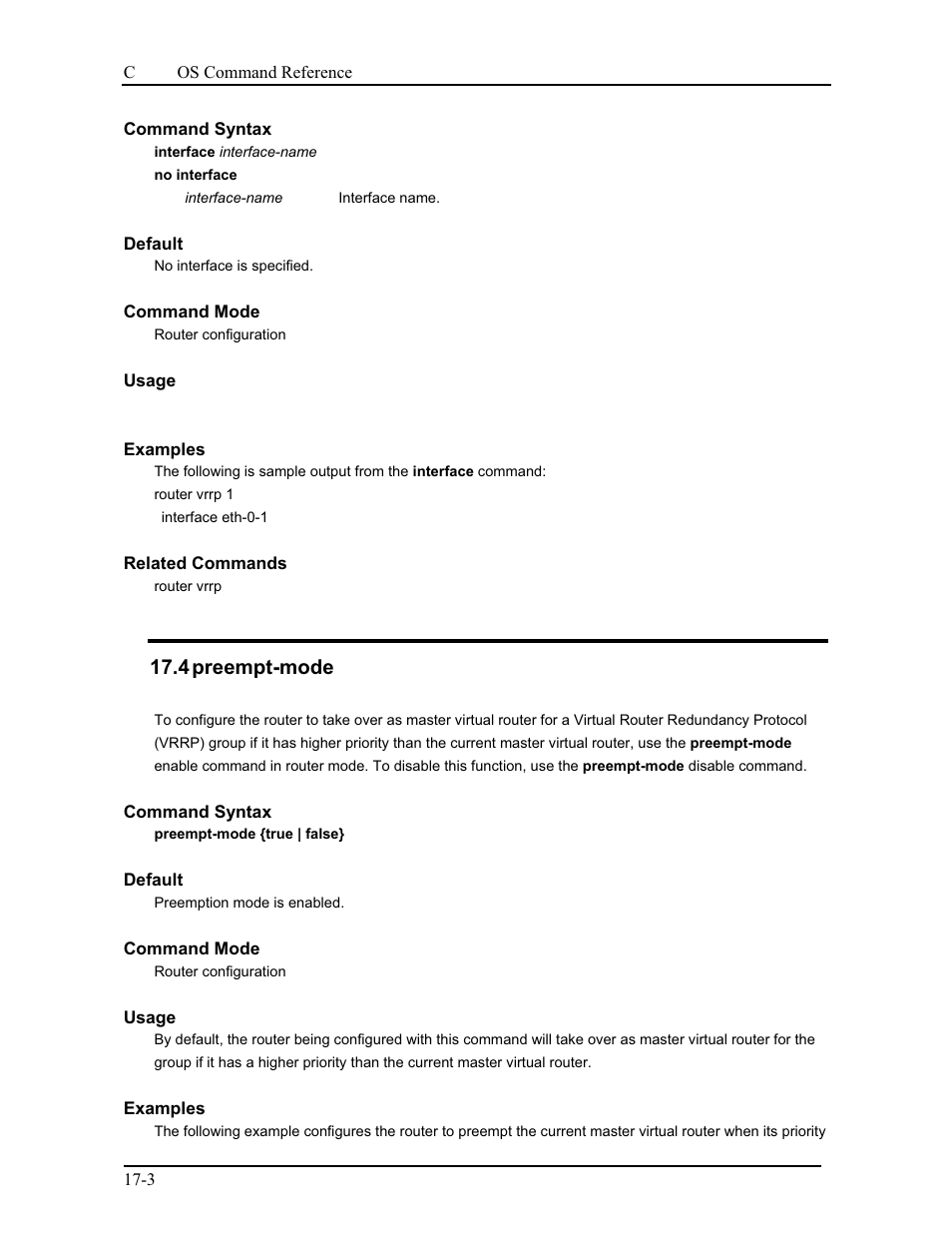 C OS Command Reference

Command Syntax
interface interface-name
no interface
interface-name Interface name.

Default
No interface is specified.

Command Mode
Router configuration

Usage

Examples
The following is sample output from the interface command:
router vrrp 1
interface eth-0-1

Related Commands
router vrrp

17.4 preempt-mode

To configure the router to take over as master virtual router for a Virtual Router Redundancy Protocol (VRRP) group if it has higher priority than the current master virtual router, use the preempt-mode enable command in router mode. To disable this function, use the preempt-mode disable command.

Command Syntax
preempt-mode {true | false}

Default
Preemption mode is enabled.

Command Mode
Router configuration

Usage
By default, the router being configured with this command will take over as master virtual router for the group if it has a higher priority than the current master virtual router.

Examples
The following example configures the router to preempt the current master virtual router when its priority

17-3